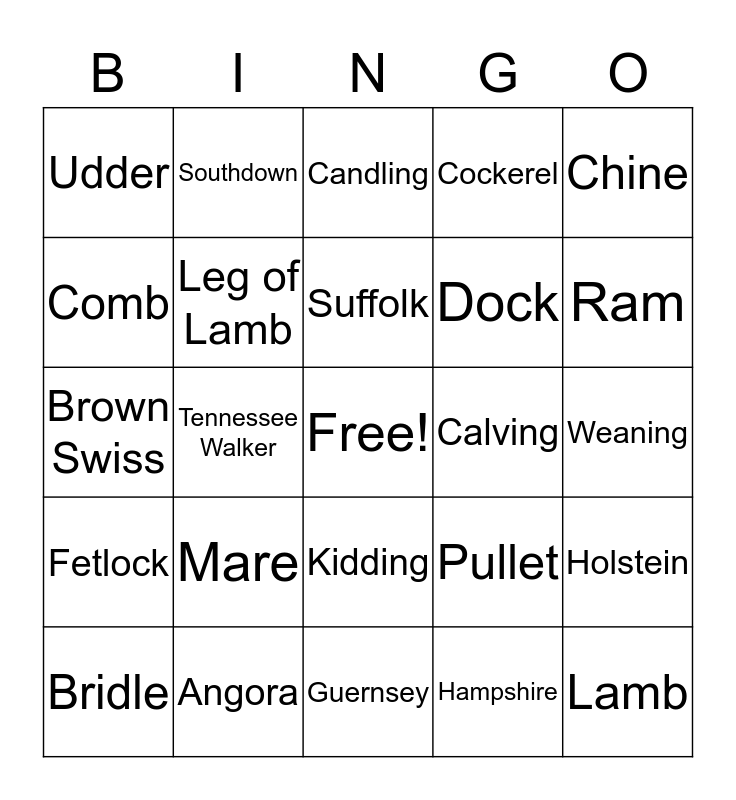 | B | I | N | G | O |
|---|---|---|---|---|
| Udder | Southdown | Candling | Cockerel | Chine |
| Comb | Leg of Lamb | Suffolk | Dock | Ram |
| Brown Swiss | Tennessee Walker | Free! | Calving | Weaning |
| Fetlock | Mare | Kidding | Pullet | Holstein |
| Bridle | Angora | Guernsey | Hampshire | Lamb |